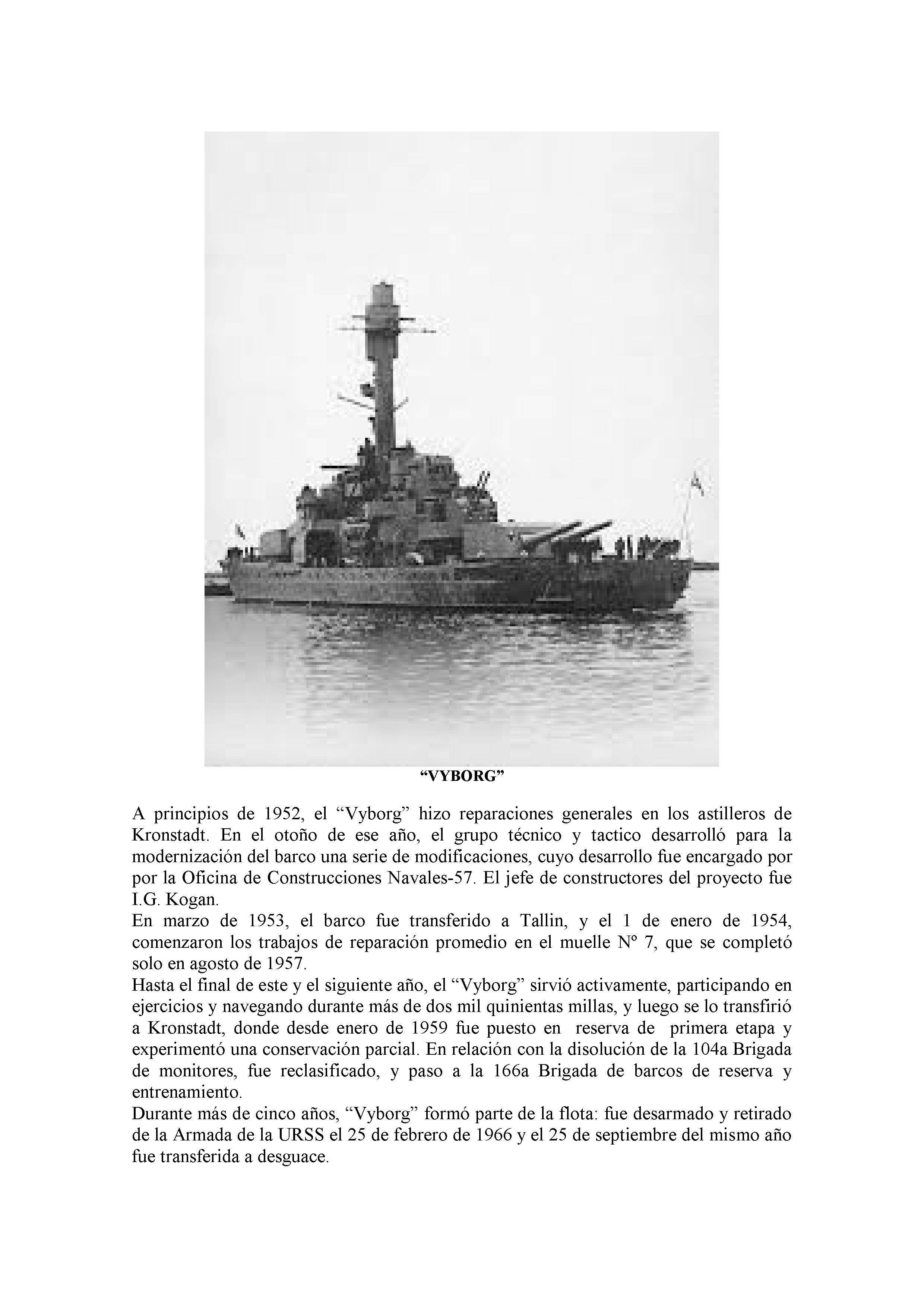 “VYBORG”

A principios de 1952, el “Vyborg” hizo reparaciones generales en los astilleros de Kronstadt. En el otoño de ese año, el grupo técnico y tactico desarrolló para la modernización del barco una serie de modificaciones, cuyo desarrollo fue encargado por por la Oficina de Construcciones Navales-57. El jefe de constructores del proyecto fue I.G. Kogan.
En marzo de 1953, el barco fue transferido a Tallin, y el 1 de enero de 1954, comenzaron los trabajos de reparación promedio en el muelle Nº 7, que se completó solo en agosto de 1957.
Hasta el final de este y el siguiente año, el “Vyborg” sirvió activamente, participando en ejercicios y navegando durante más de dos mil quinientas millas, y luego se lo transfirió a Kronstadt, donde desde enero de 1959 fue puesto en reserva de primera etapa y experimentó una conservación parcial. En relación con la disolución de la 104a Brigada de monitores, fue reclasificado, y paso a la 166a Brigada de barcos de reserva y entrenamiento.
Durante más de cinco años, “Vyborg” formó parte de la flota: fue desarmado y retirado de la Armada de la URSS el 25 de febrero de 1966 y el 25 de septiembre del mismo año fue transferida a desguace.